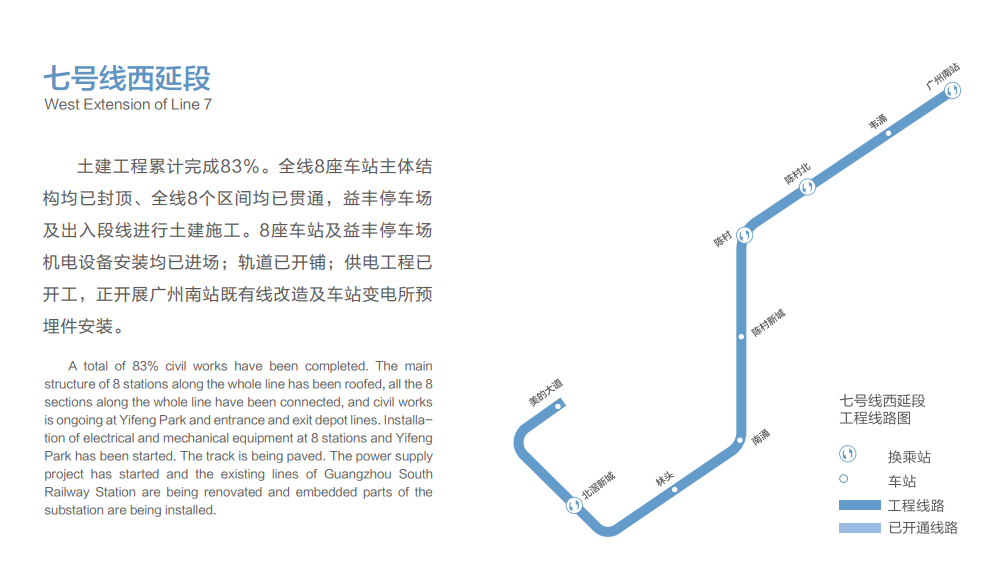 七号线西延段
West Extension of Line 7

土建工程累计完成83%。全线8座车站主体结构均已封顶、全线8个区间均已贯通，益丰停车场及出入段线进行土建施工。8座车站及益丰停车场机电设备安装均已进场；轨道已开铺；供电工程已开工，正开展广州南站既有线改造及车站变电所预埋件安装。

A total of 83% civil works have been completed. The main structure of 8 stations along the whole line has been roofed, all the 8 sections along the whole line have been connected, and civil works is ongoing at Yifeng Park and entrance and exit depot lines. Installation of electrical and mechanical equipment at 8 stations and Yifeng Park has been started. The track is being paved. The power supply project has started and the existing lines of Guangzhou South Railway Station are being renovated and embedded parts of the substation are being installed.

广州南站
丰涌
陈村北
陈村
陈村新城
南涌
林头
北滘新城
美的大道

七号线西延段
工程线路图
换乘站
车站
工程线路
已开通线路